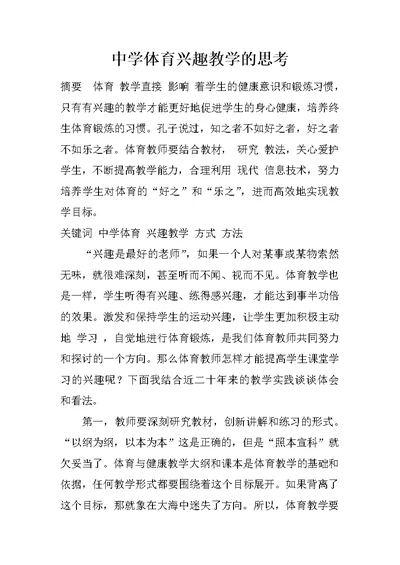 中学体育兴趣教学的思考

摘要 体育 教学直接 影响 着学生的健康意识和锻炼习惯，只有有兴趣的教学才能更好地促进学生的身心健康，培养终生体育锻炼的习惯。孔子说过，知之者不如好之者，好之者不如乐之者。体育教师要结合教材， 研究 教法，关心爱护学生，不断提高教学能力，合理利用 现代 信息技术，努力培养学生对体育的“好之”和“乐之”，进而高效地实现教学目标。

关键词 中学体育 兴趣教学 方式 方法

“兴趣是最好的老师”，如果一个人对某事或某物索然无味，就很难深刻，甚至听而不闻、视而不见。体育教学也是一样，学生听得有兴趣、练得感兴趣，才能达到事半功倍的效果。激发和保持学生的运动兴趣，让学生更加积极主动地 学习 ，自觉地进行体育锻炼，是我们体育教师共同努力和探讨的一个方向。那么体育教师怎样才能提高学生课堂学习的兴趣呢？下面我结合近二十年来的教学实践谈谈体会和看法。

第一，教师要深刻研究教材，创新讲解和练习的形式。“以纲为纲，以本为本”这是正确的，但是“照本宣科”就欠妥当了。体育与健康教学大纲和课本是体育教学的基础和依据，任何教学形式都要围绕着这个目标展开。如果背离了这个目标，那就象在大海中迷失了方向。所以，体育教学要